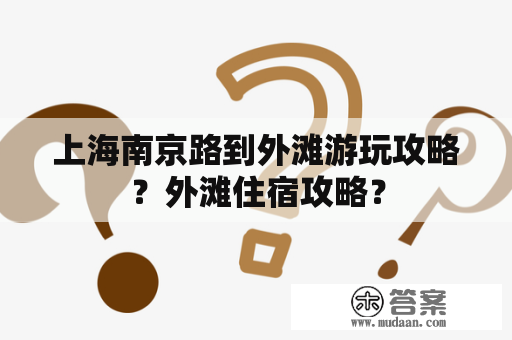 上海南京路到外滩游玩攻略？外滩住宿攻略？

木 答案
www.mudaan.com